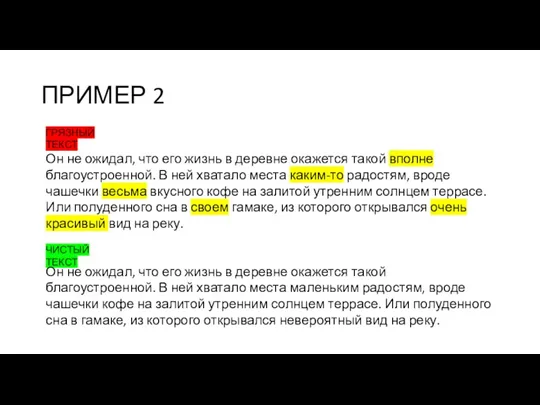 ПРИМЕР 2

ГРЯЗНЫЙ ТЕКСТ
Он не ожидал, что его жизнь в деревне окажется такой вполне благоустроенной. В ней хватало места каким-то радостям, вроде чашечки весьма вкусного кофе на залитой утренним солнцем террасе. Или полуденного сна в своем гамаке, из которого открывался очень красивый вид на реку.

ЧИСТЫЙ ТЕКСТ
Он не ожидал, что его жизнь в деревне окажется такой благоустроенной. В ней хватало места маленьким радостям, вроде чашечки кофе на залитой утренним солнцем террасе. Или полуденного сна в гамаке, из которого открывался невероятный вид на реку.